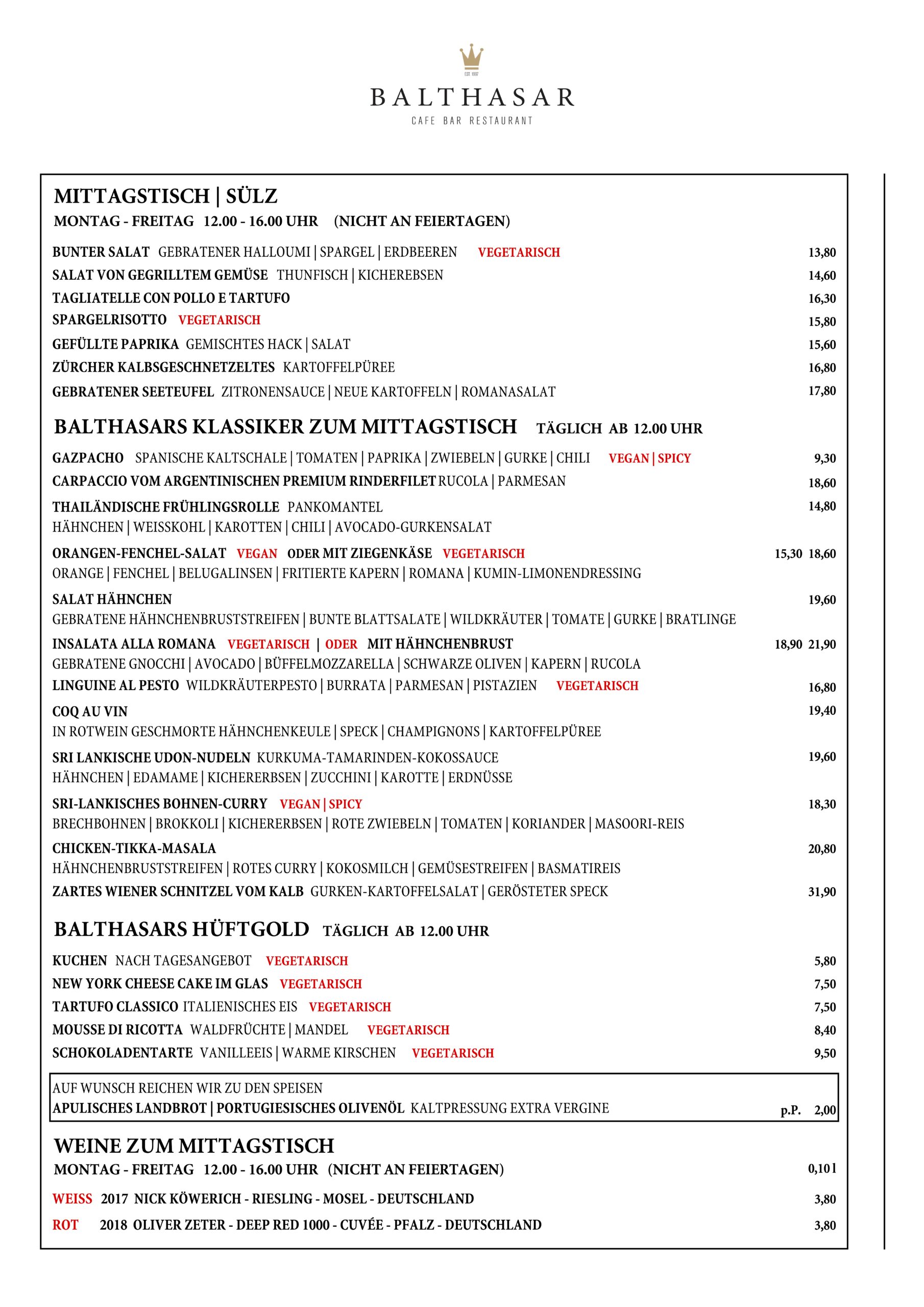 BALTHASAR
CAFE BAR RESTAURANT

MITTAGSTISCH | SÜLZ
MONTAG - FREITAG 12.00 - 16.00 UHR (NICHT AN FEIERTAGEN)

BUNTER SALAT GEBRATENER HALLOUMI | SPARGEL | ERDBEEREN VEGETARISCH 13,80
SALAT VON GEGRILLTEM GEMÜSE THUNFISCH | KICHEREBSEN 14,60
TAGLIATELLE CON POLLO E TARTUFO 16,30
SPARGELRISOTTO VEGETARISCH 15,80
GEFÜLLTE PAPRIKA GEMISCHTES HACK | SALAT 15,60
ZÜRCHER KALBSGESCHNETZELTES KARTOFFELPÜREE 16,80
GEBRATENER SEETEUFEL ZITRONENSAUCE | NEUE KARTOFFELN | ROMANASALAT 17,80

BALTHASARS KLASSIKER ZUM MITTAGSTISCH TÄGLICH AB 12.00 UHR

GAZPACHO SPANISCHE KALTSCHALE | TOMATEN | PAPRIKA | ZWIEBELN | GURKE | CHILI VEGAN | SPICY 9,30
CARPACCIO VOM ARGENTINISCHEN PREMIUM RINDERFILET RUCOLA | PARMESAN 18,60
THAILÄNDISCHE FRÜHLINGSROLLE PANKOMANTEL 14,80
HÄHNCHEN | WEISSKOHL | KAROTTEN | CHILI | AVOCADO-GURKENSALAT
ORANGEN-FENCHEL-SALAT VEGAN ODER MIT ZIEGENKÄSE VEGETARISCH 15,30 18,60
ORANGE | FENCHEL | BELUGALINSEN | FRITIERTE KAPERN | ROMANA | KUMIN-LIMONENDRESSING
SALAT HÄHNCHEN 19,60
GEBRATENE HÄHNCHENBRUSTSTREIFEN | BUNTE BLATTSALATE | WILDKRÄUTER | TOMATE | GURKE | BRATLINGE
INSALATA ALLA ROMANA VEGETARISCH | ODER MIT HÄHNCHENBRUST 18,90 21,90
GEBRATENE GNOCCHI | AVOCADO | BÜFFELMOZZARELLA | SCHWARZE OLIVEN | KAPERN | RUCOLA
LINGUINE AL PESTO WILDKRÄUTERPESTO | BURRATA | PARMESAN | PISTAZIEN VEGETARISCH 16,80
COQ AU VIN 19,40
IN ROTWEIN GESCHMORTE HÄHNCHENKEULE | SPECK | CHAMPIGNONS | KARTOFFELPÜREE
SRI LANKISCHE UDON-NUDELN KURKUMA-TAMARINDEN-KOKOSSAUCE 19,60
HÄHNCHEN | EDAMAME | KICHERERBSEN | ZUCCHINI | KAROTTE | ERDNÜSSE
SRI-LANKISCHES BOHNEN-CURRY VEGAN | SPICY 18,30
BRECHBOHNEN | BROKKOLI | KICHERERBSEN | ROTE ZWIEBELN | TOMATEN | KORIANDER | MASOORI-REIS
CHICKEN-TIKKA-MASALA 20,80
HÄHNCHENBRUSTSTREIFEN | ROTES CURRY | KOKOSMILCH | GEMÜSESTREIFEN | BASMATIREIS
ZARTES WIENER SCHNITZEL VOM KALB GURKEN-KARTOFFELSALAT | GERÖSTETER SPECK 31,90

BALTHASARS HÜFTGOLD TÄGLICH AB 12.00 UHR

KUCHEN NACH TAGESANGEBOT VEGETARISCH 5,80
NEW YORK CHEESE CAKE IM GLAS VEGETARISCH 7,50
TARTUFO CLASSICO ITALIENISCHES EIS VEGETARISCH 7,50
MOUSSE DI RICOTTA WALDFRÜCHTE | MANDEL VEGETARISCH 8,40
SCHOKOLADENTARTE VANILLEEIS | WARME KIRSCHEN VEGETARISCH 9,50

AUF WUNSCH REICHEN WIR ZU DEN SPEISEN
APULISCHES LANDBROT | PORTUGIESISCHES OLIVENÖL KALTPRESSUNG EXTRA VERGINE p.P. 2,00

WEINE ZUM MITTAGSTISCH
MONTAG - FREITAG 12.00 - 16.00 UHR (NICHT AN FEIERTAGEN) 0,10 l

WEISS 2017 NICK KÖWERICH - RIESLING - MOSEL - DEUTSCHLAND 3,80
ROT 2018 OLIVER ZETER - DEEP RED 1000 - CUVÉE - PFALZ - DEUTSCHLAND 3,80